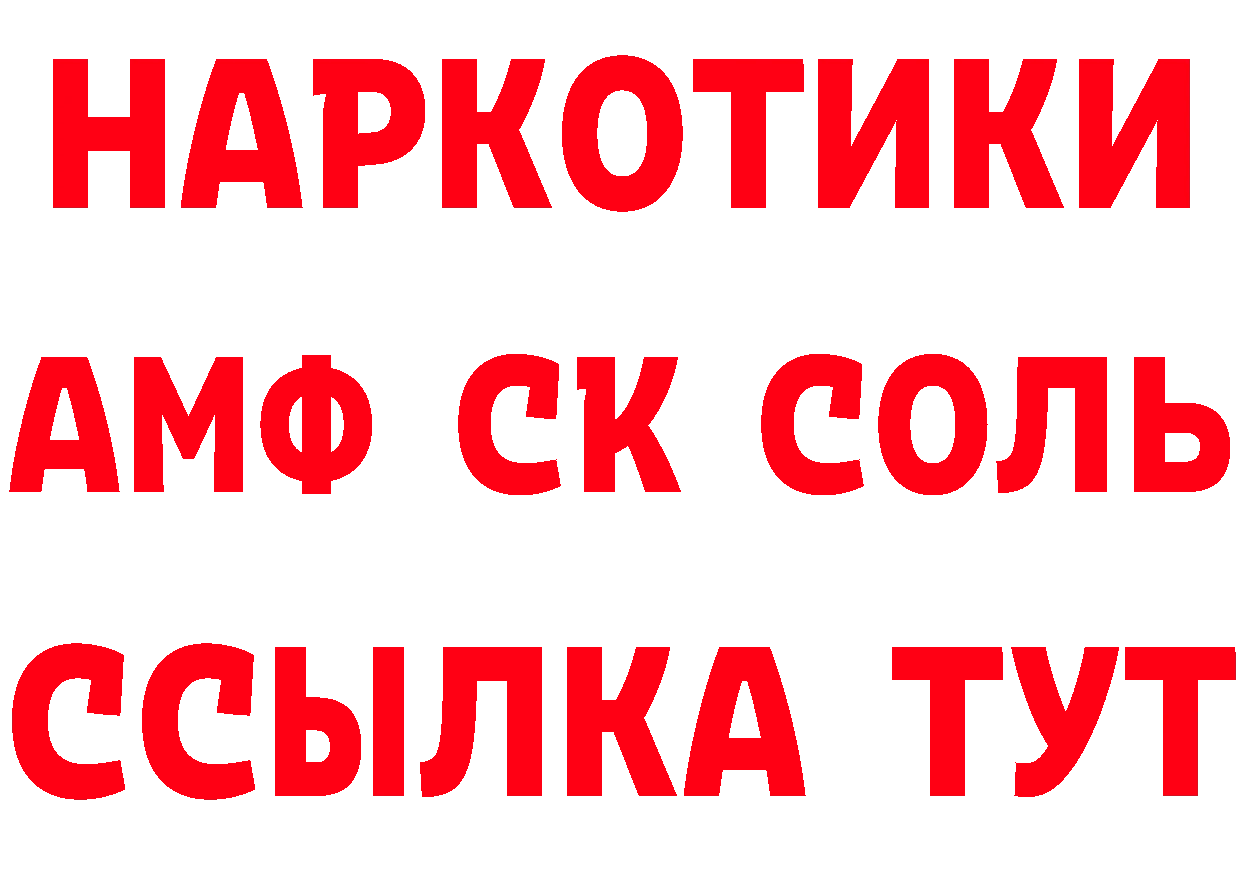 НАРКОТИКИ

АМФ СК СОЛЬ

ССЫЛКА ТУТ